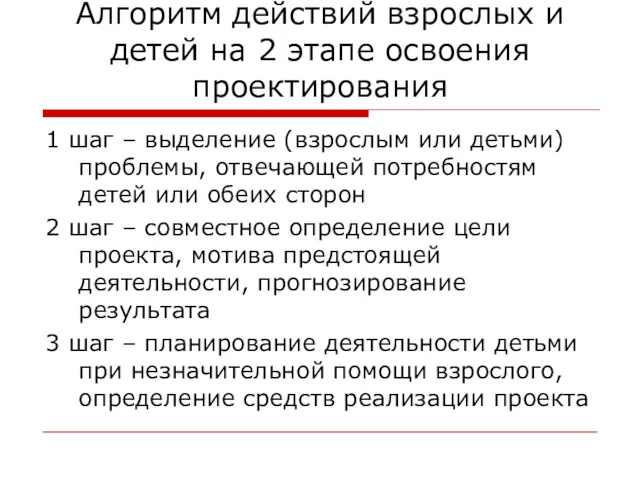 Алгоритм действий взрослых и детей на 2 этапе освоения проектирования

1 шаг – выделение (взрослым или детьми) проблемы, отвечающей потребностям детей или обеих сторон

2 шаг – совместное определение цели проекта, мотива предстоящей деятельности, прогнозирование результата

3 шаг – планирование деятельности детьми при незначительной помощи взрослого, определение средств реализации проекта